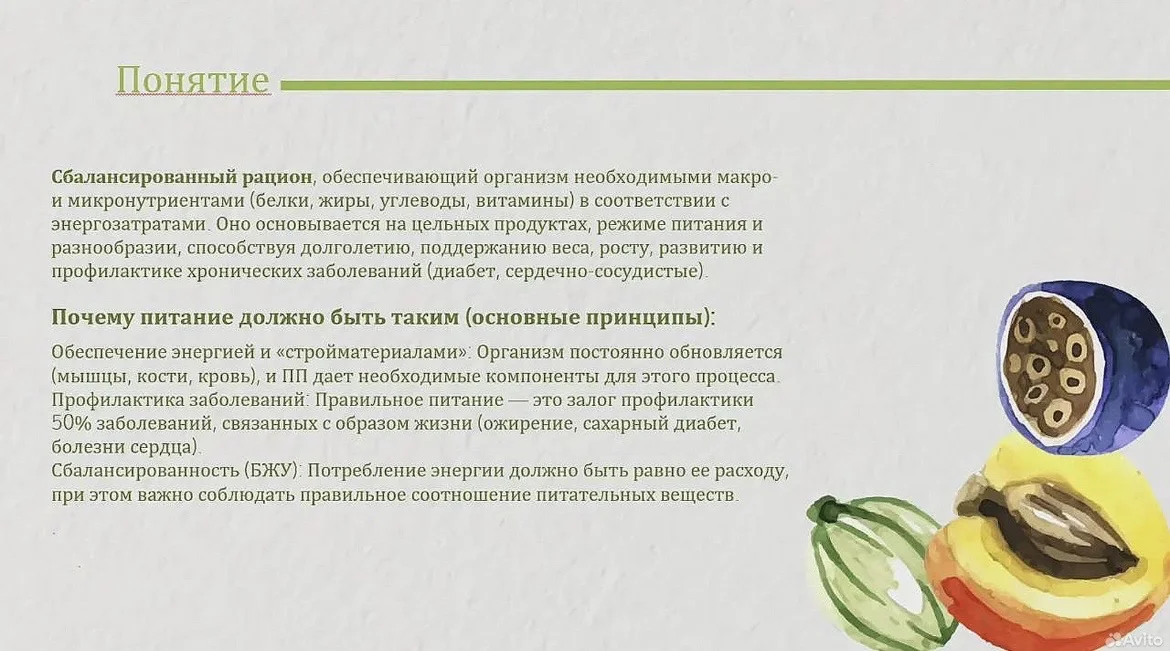 Понятие

**Сбалансированный рацион**, обеспечивающий организм необходимыми макро- и микронутриентами (белки, жиры, углеводы, витамины) в соответствии с энергозатратами. Оно основывается на цельных продуктах, режиме питания и разнообразии, способствуя долголетию, поддержанию веса, росту, развитию и профилактике хронических заболеваний (диабет, сердечно-сосудистые).

**Почему питание должно быть таким (основные принципы):**

Обеспечение энергией и «стройматериалами»: Организм постоянно обновляется (мышцы, кости, кровь), и ПП дает необходимые компоненты для этого процесса.
Профилактика заболеваний: Правильное питание — это залог профилактики 50% заболеваний, связанных с образом жизни (ожирение, сахарный диабет, болезни сердца).
Сбалансированность (БЖУ): Потребление энергии должно быть равно ее расходу, при этом важно соблюдать правильное соотношение питательных веществ.

Avito